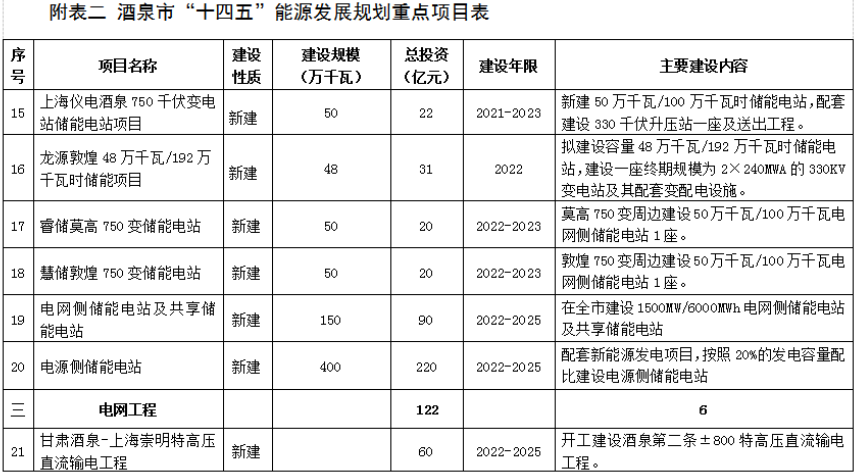 附表二 酒泉市“十四五”能源发展规划重点项目表

| 序号 | 项目名称 | 建设性质 | 建设规模（万千瓦） | 总投资（亿元） | 建设年限 | 主要建设内容 |
|---|---|---|---|---|---|---|
| 15 | 上海仪电酒泉750千伏变电站储能电站项目 | 新建 | 50 | 22 | 2021-2023 | 新建50万千瓦/100万千瓦时储能电站，配套建设330千伏升压站一座及送出工程。 |
| 16 | 龙源敦煌48万千瓦/192万千瓦时储能项目 | 新建 | 48 | 31 | 2022 | 拟建设容量48万千瓦/192万千瓦时储能电站，建设一座终期规模为2×240MWA的330KV变电站及其配套变配电设施。 |
| 17 | 睿储莫高750变储能电站 | 新建 | 50 | 20 | 2022-2023 | 莫高750变周边建设50万千瓦/100万千瓦电网侧储能电站1座。 |
| 18 | 慧储敦煌750变储能电站 | 新建 | 50 | 20 | 2022-2023 | 敦煌750变周边建设50万千瓦/100万千瓦电网侧储能电站1座。 |
| 19 | 电网侧储能电站及共享储能电站 | 新建 | 150 | 90 | 2022-2025 | 在全市建设1500MW/6000MWh电网侧储能电站及共享储能电站 |
| 20 | 电源侧储能电站 | 新建 | 400 | 220 | 2022-2025 | 配套新能源发电项目，按照20%的发电容量配比建设电源侧储能电站 |
| 三 | 电网工程 |  |  | 122 |  | 6 |
| 21 | 甘肃酒泉-上海崇明特高压直流输电工程 | 新建 |  | 60 | 2022-2025 | 开工建设酒泉第二条±800特高压直流输电工程。 |